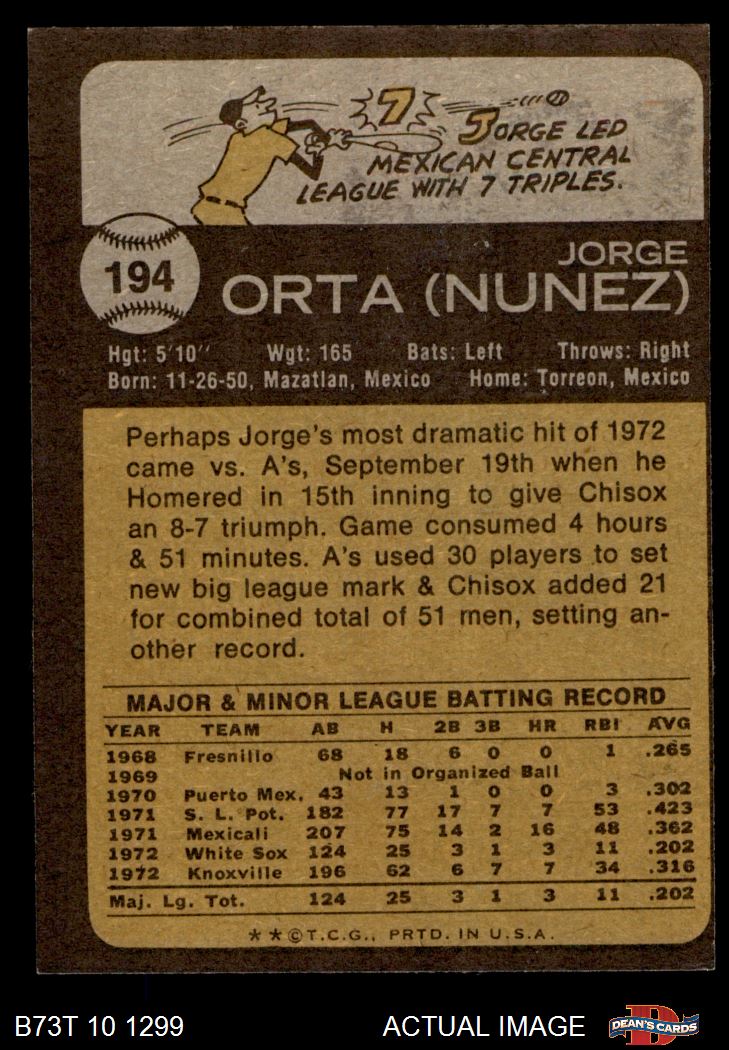 7

JORGE LED MEXICAN CENTRAL LEAGUE WITH 7 TRIPLES.

194

JORGE
ORTA (NUNEZ)

Hgt: 5'10'' Wgt: 165 Bats: Left Throws: Right
Born: 11-26-50, Mazatlan, Mexico Home: Torreon, Mexico

Perhaps Jorge's most dramatic hit of 1972 came vs. A's, September 19th when he Homered in 15th inning to give Chisox an 8-7 triumph. Game consumed 4 hours & 51 minutes. A's used 30 players to set new big league mark & Chisox added 21 for combined total of 51 men, setting another record.

MAJOR & MINOR LEAGUE BATTING RECORD

| YEAR | TEAM | AB | H | 2B | 3B | HR | RBI | AVG |
|---|---|---|---|---|---|---|---|---|
| 1968 | Fresnillo | 68 | 18 | 6 | 0 | 0 | 1 | .265 |
| 1969 | Not in Organized Ball | | | | | | | |
| 1970 | Puerto Mex. | 43 | 13 | 1 | 0 | 0 | 3 | .302 |
| 1971 | S. L. Pot. | 182 | 77 | 17 | 7 | 7 | 53 | .423 |
| 1971 | Mexicali | 207 | 75 | 14 | 2 | 16 | 48 | .362 |
| 1972 | White Sox | 124 | 25 | 3 | 1 | 3 | 11 | .202 |
| 1972 | Knoxville | 196 | 62 | 6 | 7 | 7 | 34 | .316 |
| Maj. Lg. Tot. | | 124 | 25 | 3 | 1 | 3 | 11 | .202 |

★★©T.C.G., PRTD. IN U.S.A.

B73T 10 1299

ACTUAL IMAGE

DEAN'S CARDS